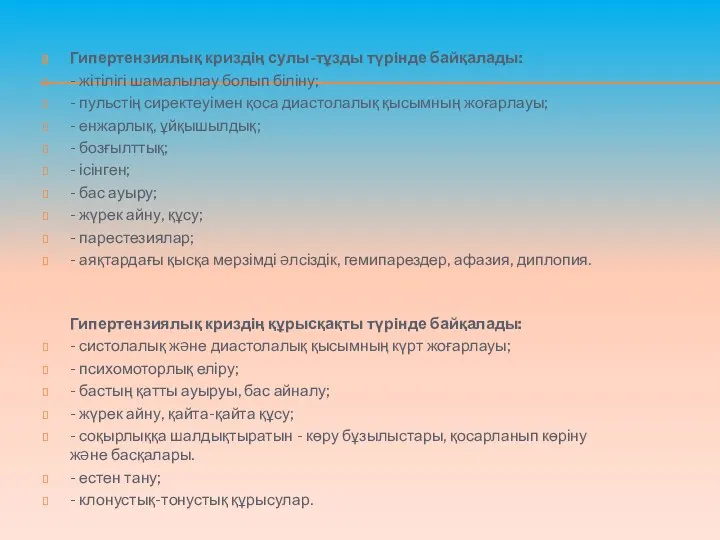 Гипертензиялық криздің сулы-тұзды түрінде байқалады:
- жітілігі шамалылау болып біліну;
- пульстің сиректеуімен қоса диастолалық қысымның жоғарлауы;
- енжарлық, ұйқышылдық;
- бозғылттық;
- ісінген;
- бас ауыру;
- жүрек айну, құсу;
- парестезиялар;
- аяқтардағы қысқа мерзімді әлсіздік, гемипарездер, афазия, диплопия.

Гипертензиялық криздің құрысқақты түрінде байқалады:
- систолалық және диастолалық қысымның күрт жоғарлауы;
- психомоторлық еліру;
- бастың қатты ауыруы, бас айналу;
- жүрек айну, қайта-қайта құсу;
- соқырлыққа шалдықтыратын - көру бұзылыстары, қосарланып көріну және басқалары.
- естен тану;
- клонустық-тонустық құрысулар.